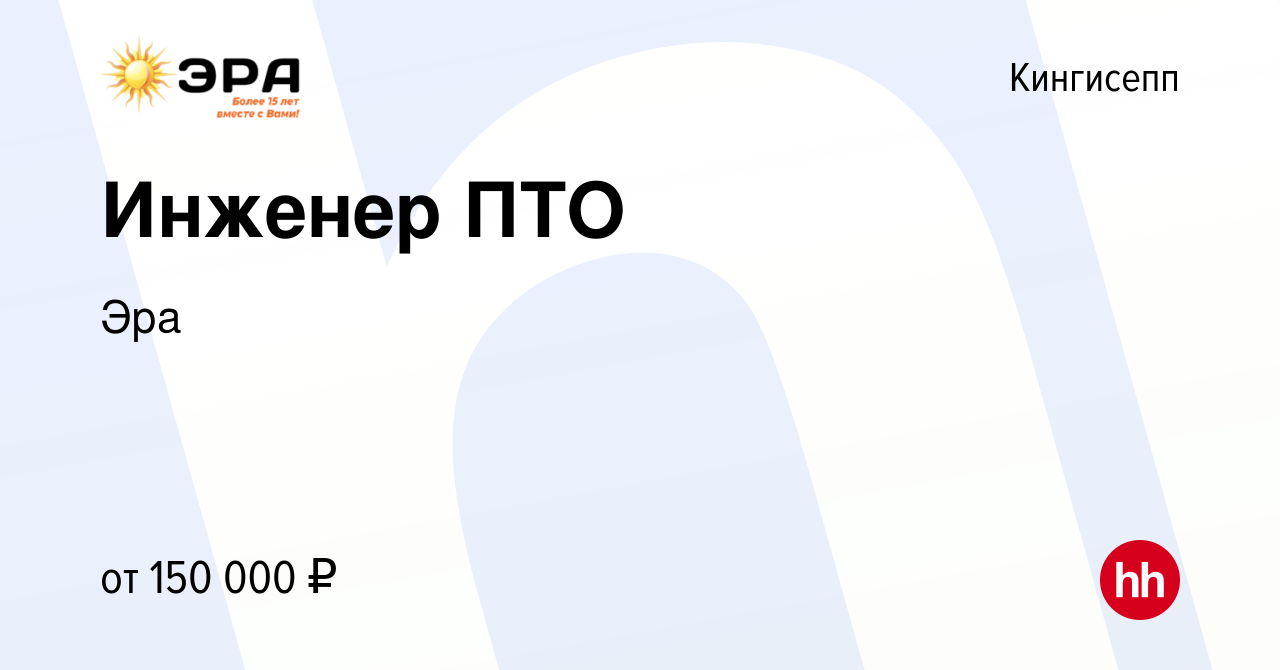 ЭРА
Более 15 лет вместе с Вами!

Кингисепп

Инженер ПТО

Эра

от 150 000 ₽

hh